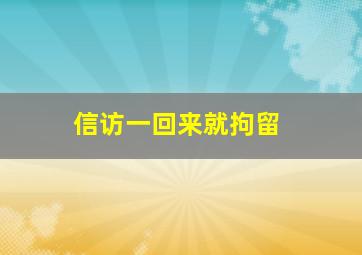 信访一回来就拘留